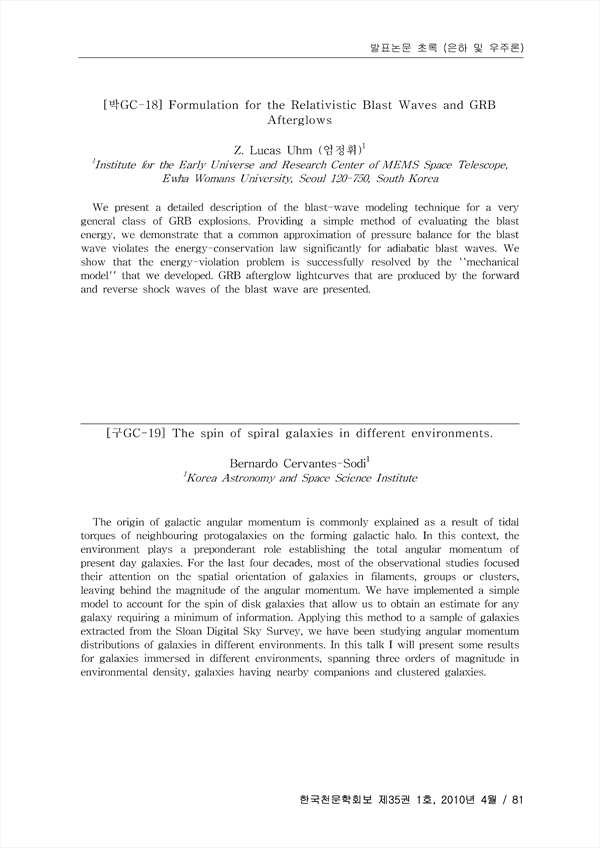 발표논문 초록 (은하 및 우주론)

[박GC-18] Formulation for the Relativistic Blast Waves and GRB Afterglows

Z. Lucas Uhm (엄정휘)$^1$
$^1$Institute for the Early Universe and Research Center of MEMS Space Telescope, Ewha Womans University, Seoul 120-750, South Korea

We present a detailed description of the blast-wave modeling technique for a very general class of GRB explosions. Providing a simple method of evaluating the blast energy, we demonstrate that a common approximation of pressure balance for the blast wave violates the energy-conservation law significantly for adiabatic blast waves. We show that the energy-violation problem is successfully resolved by the ``mechanical model'' that we developed. GRB afterglow lightcurves that are produced by the forward and reverse shock waves of the blast wave are presented.

[구GC-19] The spin of spiral galaxies in different environments.

Bernardo Cervantes-Sodi$^1$
$^1$Korea Astronomy and Space Science Institute

The origin of galactic angular momentum is commonly explained as a result of tidal torques of neighbouring protogalaxies on the forming galactic halo. In this context, the environment plays a preponderant role establishing the total angular momentum of present day galaxies. For the last four decades, most of the observational studies focused their attention on the spatial orientation of galaxies in filaments, groups or clusters, leaving behind the magnitude of the angular momentum. We have implemented a simple model to account for the spin of disk galaxies that allow us to obtain an estimate for any galaxy requiring a minimum of information. Applying this method to a sample of galaxies extracted from the Sloan Digital Sky Survey, we have been studying angular momentum distributions of galaxies in different environments. In this talk I will present some results for galaxies immersed in different environments, spanning three orders of magnitude in environmental density, galaxies having nearby companions and clustered galaxies.

한국천문학회보 제35권 1호, 2010년 4월 / 81